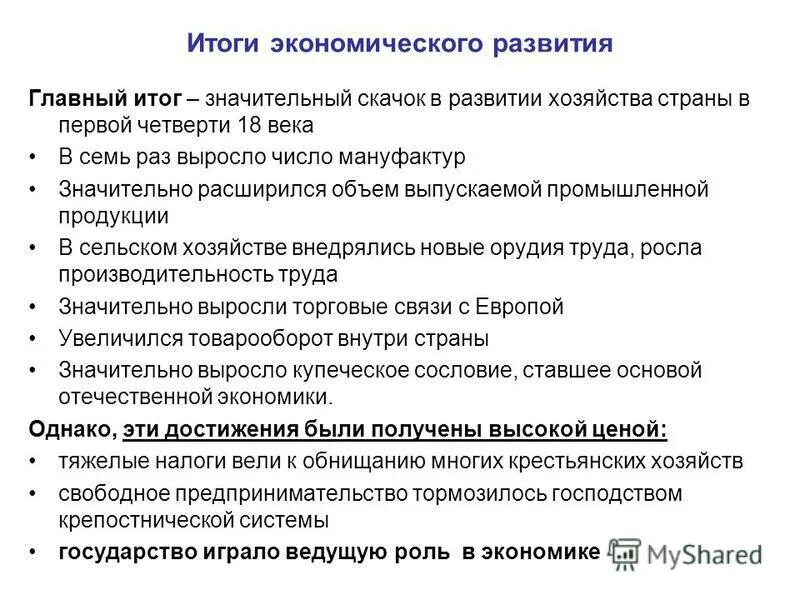 Итоги экономического развития

Главный итог – значительный скачок в развитии хозяйства страны в первой четверти 18 века

• В семь раз выросло число мануфактур
• Значительно расширился объем выпускаемой промышленной продукции
• В сельском хозяйстве внедрялись новые орудия труда, росла производительность труда
• Значительно выросли торговые связи с Европой
• Увеличился товарооборот внутри страны
• Значительно выросло купеческое сословие, ставшее основой отечественной экономики.

Однако, эти достижения были получены высокой ценой:

• тяжелые налоги вели к обнищанию многих крестьянских хозяйств
• свободное предпринимательство тормозилось господством крепостнической системы
• государство играло ведущую роль в экономике

MyShared